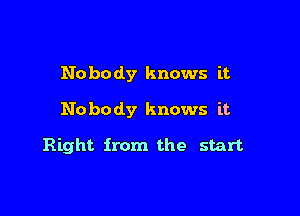 Nobody knows it

Nobody knows it

Right from the start